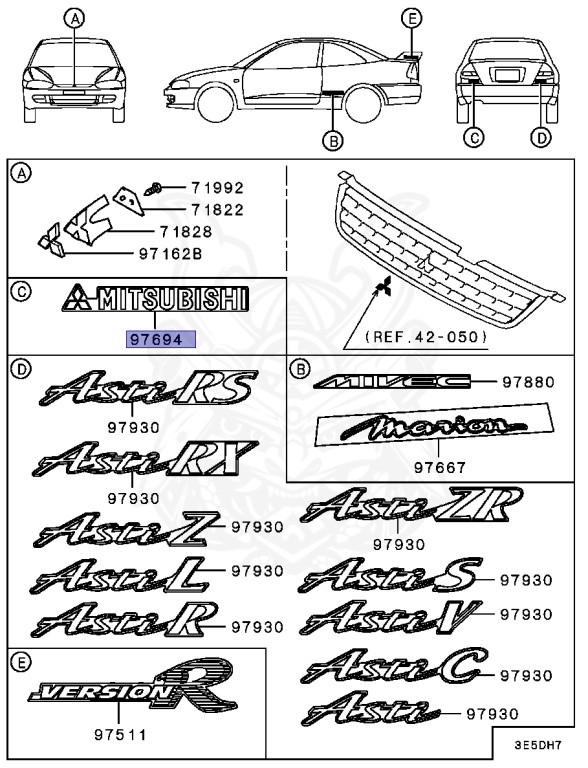 A
E
B
C
D

A
71992
71822
71828
97162B

C
MITSUBISHI
97694

(REF.42-050)

D
Asti RS
97930
Asti RX
97930
Asti Z
97930
Asti L
97930
Asti R
97930

B
MIVEC
97880
marion
97667

Asti ZR
97930
Asti S
97930
Asti V
97930
Asti C
97930
Asti
97930

E
VERSION R
97511

3E5DH7